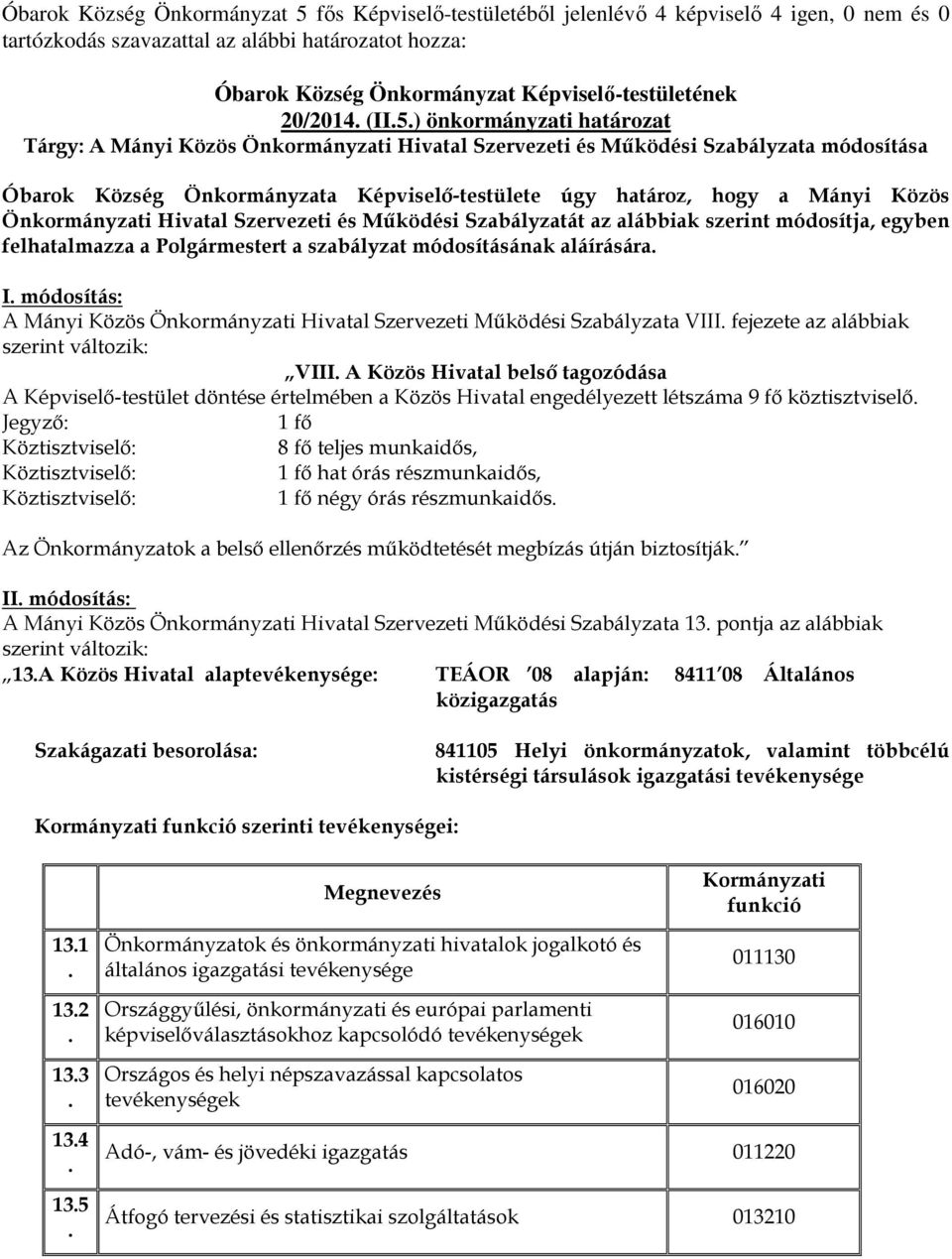 Óbarok Község Önkormányzat 5 fős Képviselő-testületéből jelenlévő 4 képviselő 4 igen, 0 nem és 0 tartózkodás szavazattal az alábbi határozatot hozza:

Óbarok Község Önkormányzat Képviselő-testületének
20/2014. (II.5.) önkormányzati határozat
Tárgy: A Mányi Közös Önkormányzati Hivatal Szervezeti és Működési Szabályzata módosítása

Óbarok Község Önkormányzata Képviselő-testülete úgy határoz, hogy a Mányi Közös Önkormányzati Hivatal Szervezeti és Működési Szabályzatát az alábbiak szerint módosítja, egyben felhatalmazza a Polgármestert a szabályzat módosításának aláírására.

I. módosítás:
A Mányi Közös Önkormányzati Hivatal Szervezeti Működési Szabályzata VIII. fejezete az alábbiak szerint változik:
„VIII. A Közös Hivatal belső tagozódása
A Képviselő-testület döntése értelmében a Közös Hivatal engedélyezett létszáma 9 fő köztisztviselő.
Jegyző: 1 fő
Köztisztviselő: 8 fő teljes munkaidős,
Köztisztviselő: 1 fő hat órás részmunkaidős,
Köztisztviselő: 1 fő négy órás részmunkaidős.

Az Önkormányzatok a belső ellenőrzés működtetését megbízás útján biztosítják.”

II. módosítás:
A Mányi Közös Önkormányzati Hivatal Szervezeti Működési Szabályzata 13. pontja az alábbiak szerint változik:
„13.A Közös Hivatal alaptevékenysége: TEÁOR ’08 alapján: 8411’08 Általános közigazgatás

Szakágazati besorolása: 841105 Helyi önkormányzatok, valamint többcélú kistérségi társulások igazgatási tevékenysége

Kormányzati funkció szerinti tevékenységei:

| | Megnevezés | Kormányzati funkció |
|---|---|---|
| 13.1. | Önkormányzatok és önkormányzati hivatalok jogalkotó és általános igazgatási tevékenysége | 011130 |
| 13.2. | Országgyűlési, önkormányzati és európai parlamenti képviselőválasztásokhoz kapcsolódó tevékenységek | 016010 |
| 13.3. | Országos és helyi népszavazással kapcsolatos tevékenységek | 016020 |
| 13.4. | Adó-, vám- és jövedéki igazgatás | 011220 |
| 13.5. | Átfogó tervezési és statisztikai szolgáltatások | 013210 |